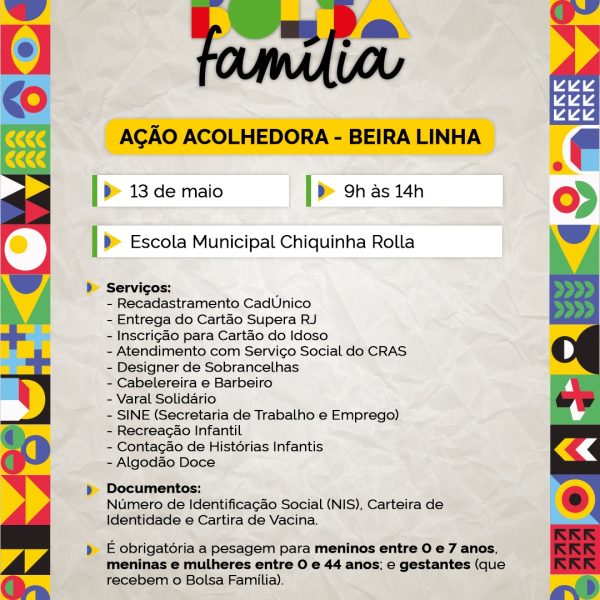 BOLSA
família

AÇÃO ACOLHEDORA - BEIRA LINHA

13 de maio

9h às 14h

Escola Municipal Chiquinha Rolla

Serviços:
- Recadastramento CadÚnico
- Entrega do Cartão Supera RJ
- Inscrição para Cartão do Idoso
- Atendimento com Serviço Social do CRAS
- Designer de Sobrancelhas
- Cabelereira e Barbeiro
- Varal Solidário
- SINE (Secretaria de Trabalho e Emprego)
- Recreação Infantil
- Contação de Histórias Infantis
- Algodão Doce

Documentos:
Número de Identificação Social (NIS), Carteira de Identidade e Cartira de Vacina.

É obrigatória a pesagem para meninos entre 0 e 7 anos, meninas e mulheres entre 0 e 44 anos; e gestantes (que recebem o Bolsa Família).